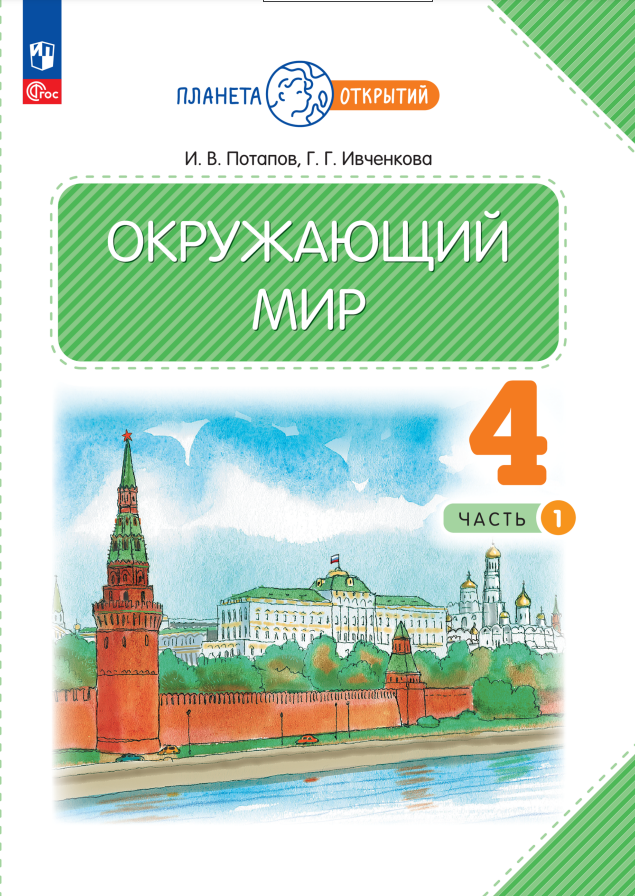 ФГОС

ПЛАНЕТА ОТКРЫТИЙ

И. В. Потапов, Г. Г. Ивченкова

ОКРУЖАЮЩИЙ МИР

4

ЧАСТЬ 1